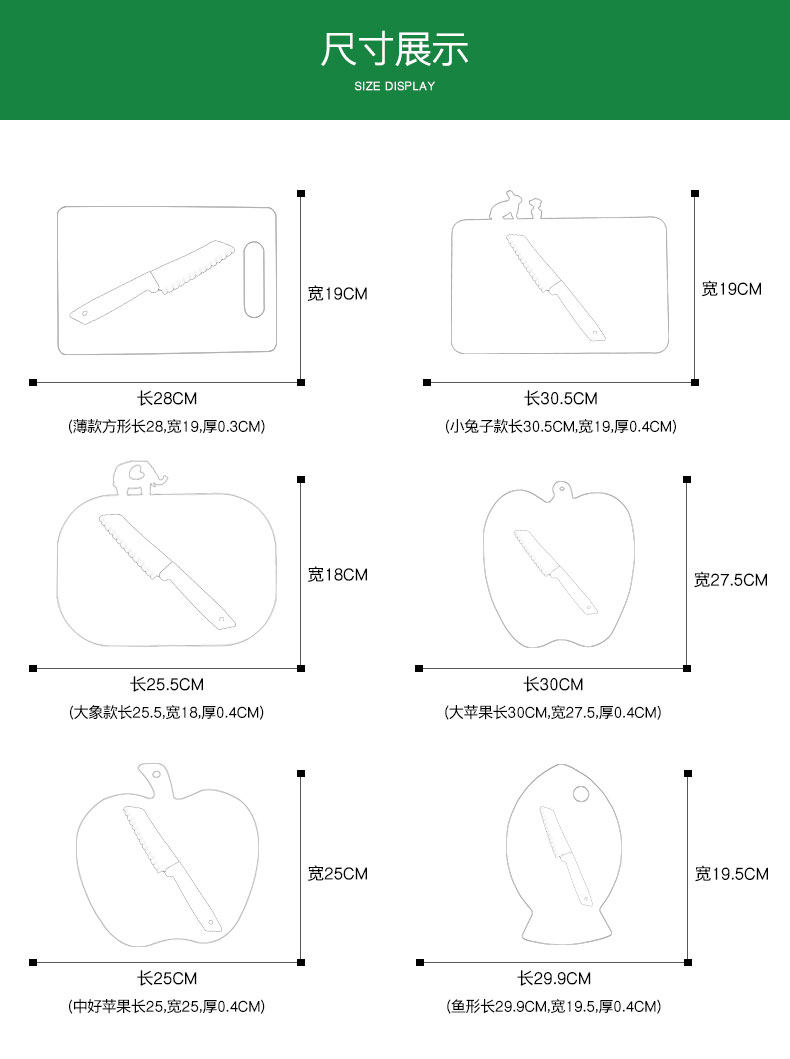 尺寸展示
SIZE DISPLAY

宽19CM
长28CM
(薄款方形长28,宽19,厚0.3CM)

宽19CM
长30.5CM
(小兔子款长30.5CM,宽19,厚0.4CM)

宽18CM
长25.5CM
(大象款长25.5,宽18,厚0.4CM)

宽27.5CM
长30CM
(大苹果长30CM,宽27.5,厚0.4CM)

宽25CM
长25CM
(中好苹果长25,宽25,厚0.4CM)

宽19.5CM
长29.9CM
(鱼形长29.9CM,宽19.5,厚0.4CM)